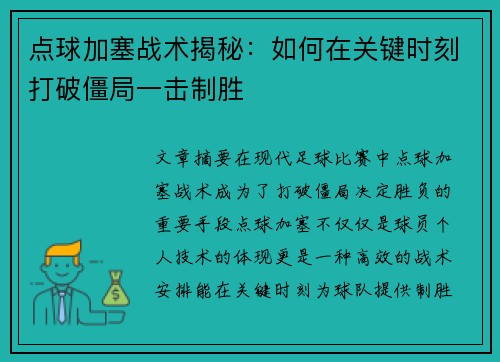 点球加塞战术揭秘：如何在关键时刻打破僵局一击制胜

文章摘要在现代足球比赛中点球加塞战术成为了打破僵局决定胜负的重要手段点球加塞不仅仅是球员个人技术的体现更是一种高效的战术安排能在关键时刻为球队提供制胜

$